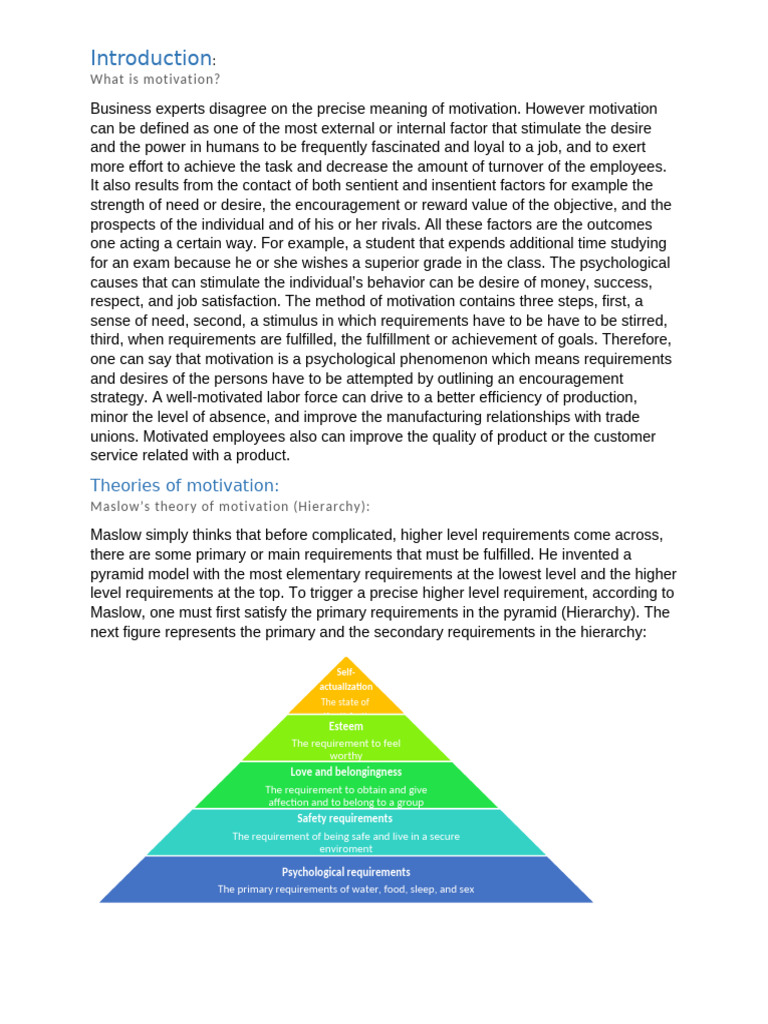 Introduction:
What is motivation?

Business experts disagree on the precise meaning of motivation. However motivation can be defined as one of the most external or internal factor that stimulate the desire and the power in humans to be frequently fascinated and loyal to a job, and to exert more effort to achieve the task and decrease the amount of turnover of the employees. It also results from the contact of both sentient and insentient factors for example the strength of need or desire, the encouragement or reward value of the objective, and the prospects of the individual and of his or her rivals. All these factors are the outcomes one acting a certain way. For example, a student that expends additional time studying for an exam because he or she wishes a superior grade in the class. The psychological causes that can stimulate the individual's behavior can be desire of money, success, respect, and job satisfaction. The method of motivation contains three steps, first, a sense of need, second, a stimulus in which requirements have to be have to be stirred, third, when requirements are fulfilled, the fulfillment or achievement of goals. Therefore, one can say that motivation is a psychological phenomenon which means requirements and desires of the persons have to be attempted by outlining an encouragement strategy. A well-motivated labor force can drive to a better efficiency of production, minor the level of absence, and improve the manufacturing relationships with trade unions. Motivated employees also can improve the quality of product or the customer service related with a product.

Theories of motivation:
Maslow's theory of motivation (Hierarchy):

Maslow simply thinks that before complicated, higher level requirements come across, there are some primary or main requirements that must be fulfilled. He invented a pyramid model with the most elementary requirements at the lowest level and the higher level requirements at the top. To trigger a precise higher level requirement, according to Maslow, one must first satisfy the primary requirements in the pyramid (Hierarchy). The next figure represents the primary and the secondary requirements in the hierarchy:

Self-actualization
The state of

Esteem
The requirement to feel worthy

Love and belongingness
The requirement to obtain and give affection and to belong to a group

Safety requirements
The requirement of being safe and live in a secure enviroment

Psychological requirements
The primary requirements of water, food, sleep, and sex